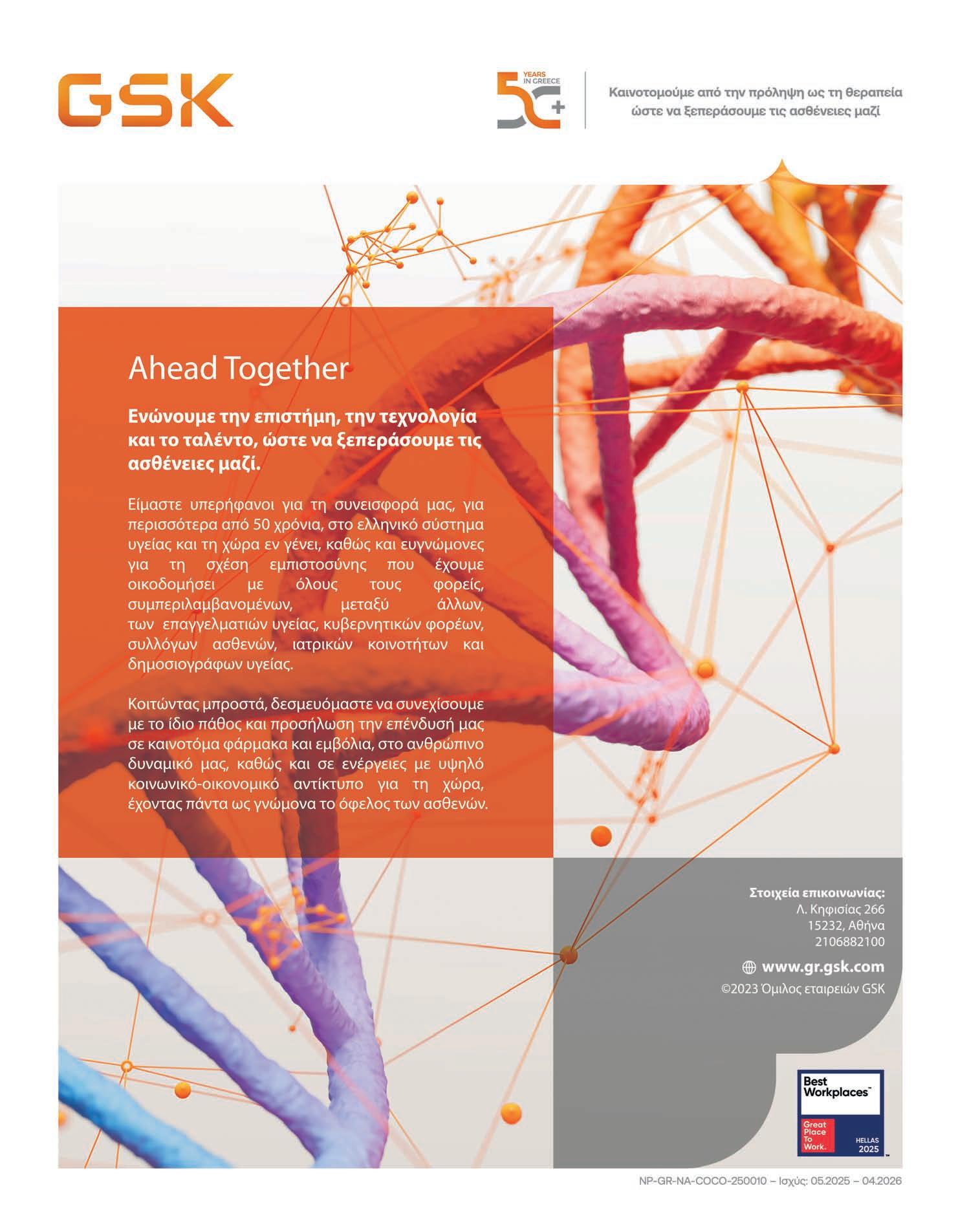 GSK

50+ YEARS IN GREECE

Καινοτομούμε από την πρόληψη ως τη θεραπεία ώστε να ξεπεράσουμε τις ασθένειες μαζί

Ahead Together

Ενώνουμε την επιστήμη, την τεχνολογία και το ταλέντο, ώστε να ξεπεράσουμε τις ασθένειες μαζί.

Είμαστε υπερήφανοι για τη συνεισφορά μας, για περισσότερα από 50 χρόνια, στο ελληνικό σύστημα υγείας και τη χώρα εν γένει, καθώς και ευγνώμονες για τη σχέση εμπιστοσύνης που έχουμε οικοδομήσει με όλους τους φορείς, συμπεριλαμβανομένων, μεταξύ άλλων, των επαγγελματιών υγείας, κυβερνητικών φορέων, συλλόγων ασθενών, ιατρικών κοινοτήτων και δημοσιογράφων υγείας.

Κοιτώντας μπροστά, δεσμευόμαστε να συνεχίσουμε με το ίδιο πάθος και προσήλωση την επένδυσή μας σε καινοτόμα φάρμακα και εμβόλια, στο ανθρώπινο δυναμικό μας, καθώς και σε ενέργειες με υψηλό κοινωνικό-οικονομικό αντίκτυπο για τη χώρα, έχοντας πάντα ως γνώμονα το όφελος των ασθενών.

Στοιχεία επικοινωνίας:
Λ. Κηφισίας 266
15232, Αθήνα
2106882100

www.gr.gsk.com
©2023 Όμιλος εταιρειών GSK

Best Workplaces™
Great Place To Work.
HELLAS 2025

NP-GR-NA-COCO-250010 – Ισχύς: 05.2025 – 04.2026